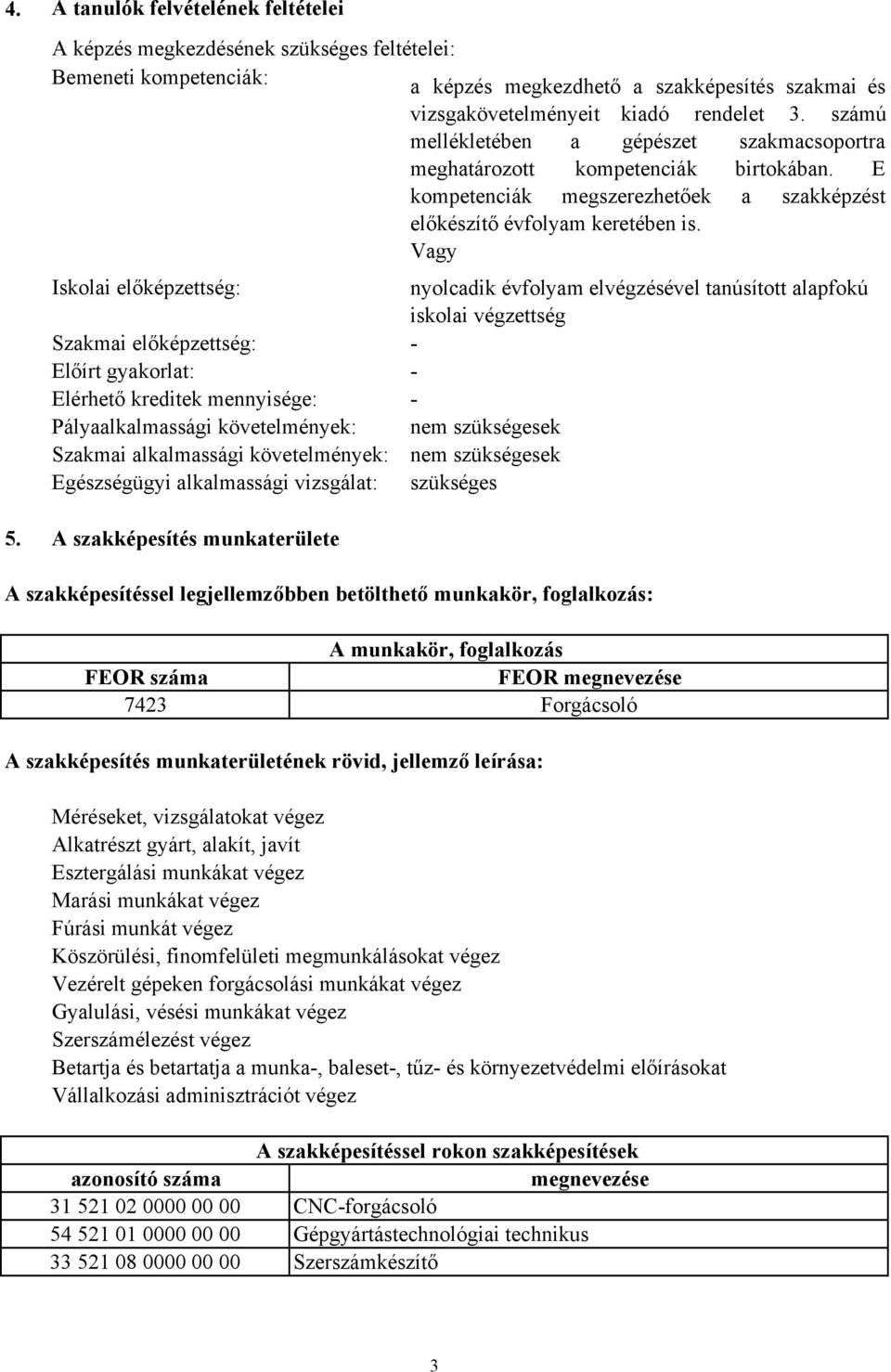 4. A tanulók felvételének feltételei

A képzés megkezdésének szükséges feltételei:

Bemeneti kompetenciák: a képzés megkezdhető a szakképesítés szakmai és vizsgakövetelményeit kiadó rendelet 3. számú mellékletében a gépészet szakmacsoportra meghatározott kompetenciák birtokában. E kompetenciák megszerezhetőek a szakképzést előkészítő évfolyam keretében is. Vagy

Iskolai előképzettség: nyolcadik évfolyam elvégzésével tanúsított alapfokú iskolai végzettség

Szakmai előképzettség: -

Előírt gyakorlat: -

Elérhető kreditek mennyisége: -

Pályaalkalmassági követelmények: nem szükségesek

Szakmai alkalmassági követelmények: nem szükségesek

Egészségügyi alkalmassági vizsgálat: szükséges

5. A szakképesítés munkaterülete

A szakképesítéssel legjellemzőbben betölthető munkakör, foglalkozás:

| A munkakör, foglalkozás | |
|---|---|
| FEOR száma | FEOR megnevezése |
| 7423 | Forgácsoló |

A szakképesítés munkaterületének rövid, jellemző leírása:

Méréseket, vizsgálatokat végez
Alkatrészt gyárt, alakít, javít
Esztergálási munkákat végez
Marási munkákat végez
Fúrási munkát végez
Köszörülési, finomfelületi megmunkálásokat végez
Vezérelt gépeken forgácsolási munkákat végez
Gyalulási, vésési munkákat végez
Szerszámélezést végez
Betartja és betartatja a munka-, baleset-, tűz- és környezetvédelmi előírásokat
Vállalkozási adminisztrációt végez

| A szakképesítéssel rokon szakképesítések | |
|---|---|
| azonosító száma | megnevezése |
| 31 521 02 0000 00 00 | CNC-forgácsoló |
| 54 521 01 0000 00 00 | Gépgyártástechnológiai technikus |
| 33 521 08 0000 00 00 | Szerszámkészítő |

3